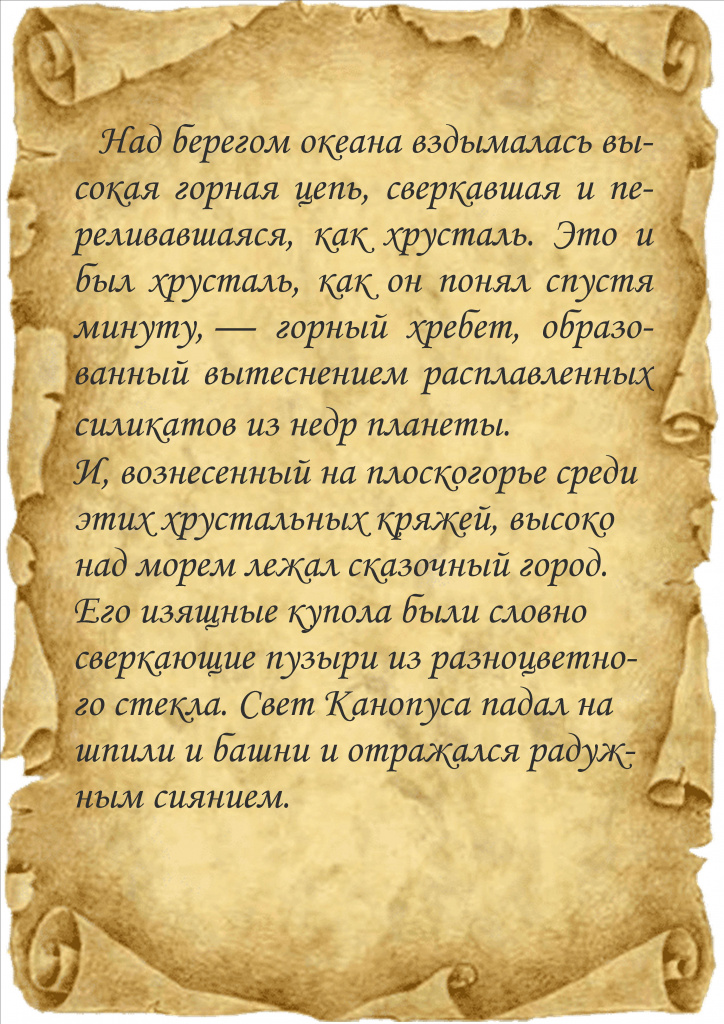 Над берегом океана вздымалась высокая горная цепь, сверкавшая и переливавшаяся, как хрусталь. Это и был хрусталь, как он понял спустя минуту, — горный хребет, образованный вытеснением расплавленных силикатов из недр планеты.

И, вознесенный на плоскогорье среди этих хрустальных кряжей, высоко над морем лежал сказочный город. Его изящные купола были словно сверкающие пузыри из разноцветного стекла. Свет Канопуса падал на шпили и башни и отражался радужным сиянием.